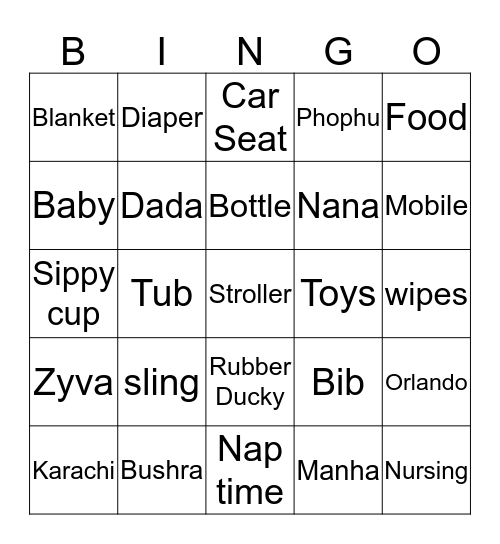 | B | I | N | G | O |
|---|---|---|---|---|
| Blanket | Diaper | Car Seat | Phophu | Food |
| Baby | Dada | Bottle | Nana | Mobile |
| Sippy cup | Tub | Stroller | Toys | wipes |
| Zyva | sling | Rubber Ducky | Bib | Orlando |
| Karachi | Bushra | Nap time | Manha | Nursing |